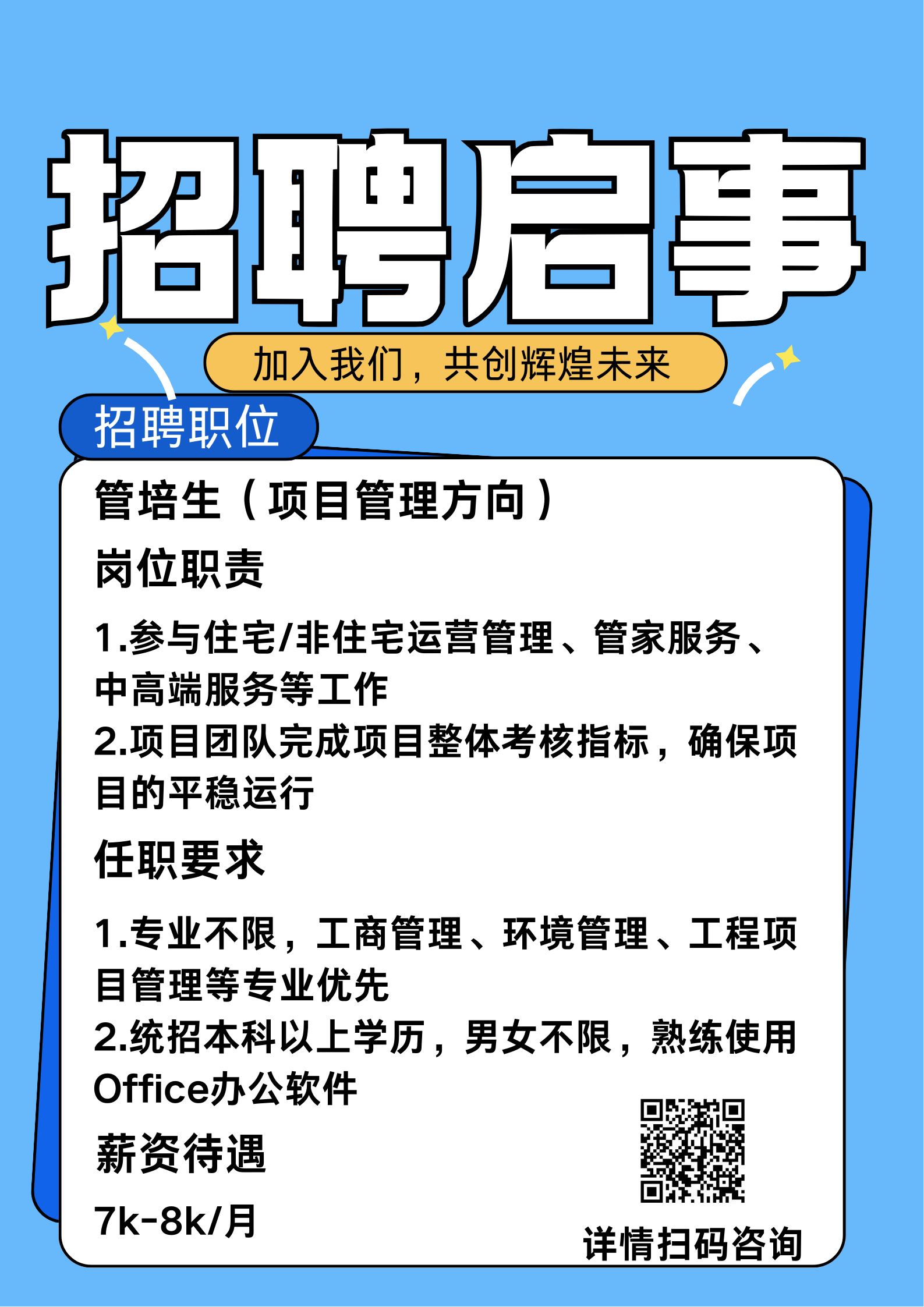 招聘启事

加入我们，共创辉煌未来

招聘职位

管培生（项目管理方向）

岗位职责

1.参与住宅/非住宅运营管理、管家服务、中高端服务等工作
2.项目团队完成项目整体考核指标，确保项目的平稳运行

任职要求

1.专业不限，工商管理、环境管理、工程项目管理等专业优先
2.统招本科以上学历，男女不限，熟练使用Office办公软件

薪资待遇

7k-8k/月

详情扫码咨询